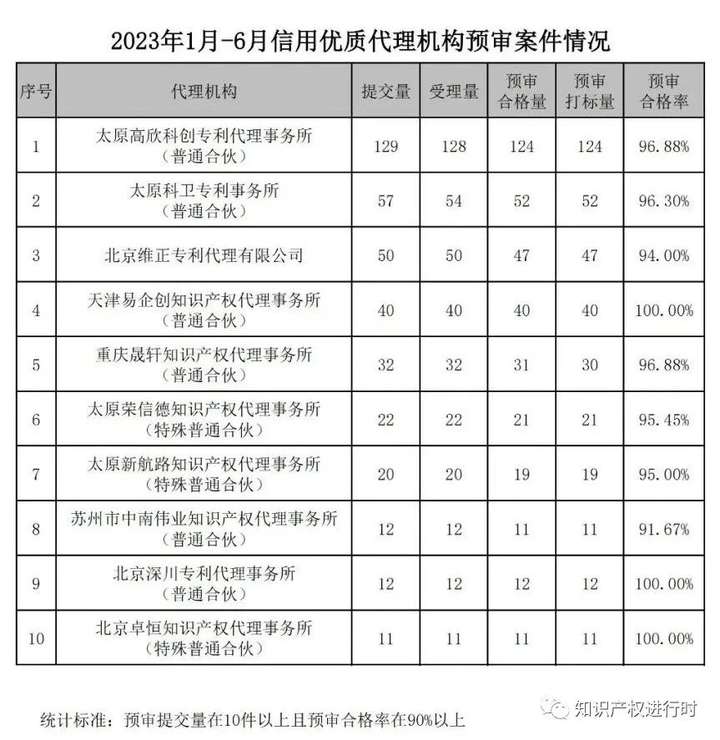 2023年1月-6月信用优质代理机构预审案件情况

| 序号 | 代理机构 | 提交量 | 受理量 | 预审合格量 | 预审打标量 | 预审合格率 |
|---|---|---|---|---|---|---|
| 1 | 太原高欣科创专利代理事务所（普通合伙） | 129 | 128 | 124 | 124 | 96.88% |
| 2 | 太原科卫专利事务所（普通合伙） | 57 | 54 | 52 | 52 | 96.30% |
| 3 | 北京维正专利代理有限公司 | 50 | 50 | 47 | 47 | 94.00% |
| 4 | 天津易企创知识产权代理事务所（普通合伙） | 40 | 40 | 40 | 40 | 100.00% |
| 5 | 重庆晟轩知识产权代理事务所（普通合伙） | 32 | 32 | 31 | 30 | 96.88% |
| 6 | 太原荣信德知识产权代理事务所（特殊普通合伙） | 22 | 22 | 21 | 21 | 95.45% |
| 7 | 太原新航路知识产权代理事务所（特殊普通合伙） | 20 | 20 | 19 | 19 | 95.00% |
| 8 | 苏州市中南伟业知识产权代理事务所（普通合伙） | 12 | 12 | 11 | 11 | 91.67% |
| 9 | 北京深川专利代理事务所（普通合伙） | 12 | 12 | 12 | 12 | 100.00% |
| 10 | 北京卓恒知识产权代理事务所（特殊普通合伙） | 11 | 11 | 11 | 11 | 100.00% |

统计标准：预审提交量在10件以上且预审合格率在90%以上

知识产权进行时